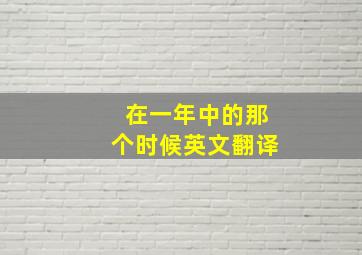 在一年中的那个时候英文翻译